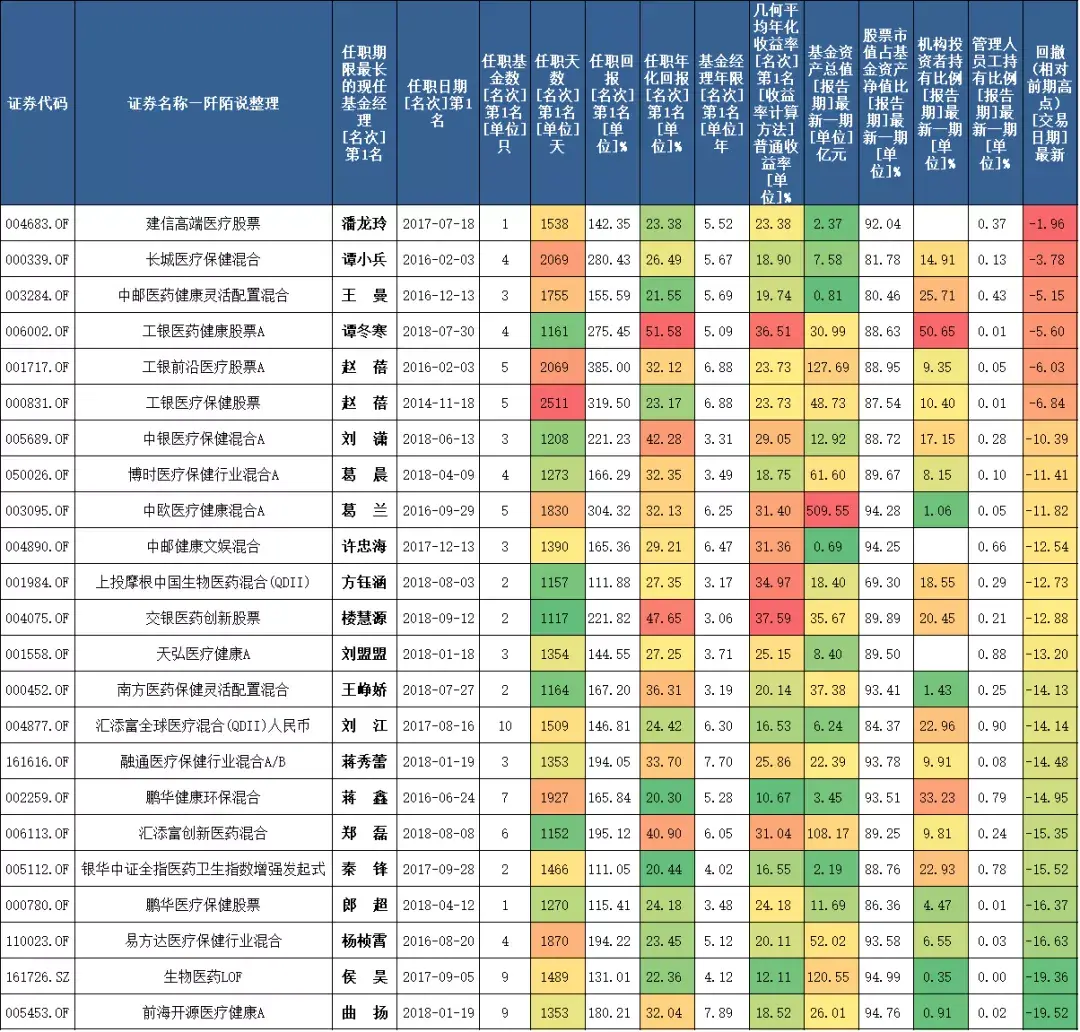 | 证券代码 | 证券名称—阡陌说整理 | 任职期限最长的现任基金经理[名次]第1名 | 任职日期[名次]第1名 | 任职基金数[名次]第1名[单位]只 | 任职天数[名次]第1名[单位]天 | 任职回报[名次]第1名[单位]% | 任职年化回报[名次]第1名[单位]% | 基金经理年限[名次]第1名[单位]年 | 几何平均年化收益率[名次]第1名[收益率计算方法]普通收益率[单位]% | 基金资产总值[报告期]最新一期[单位]亿元 | 股票市值占基金资产净值比[报告期]最新一期[单位]% | 机构投资者持有比例[报告期]最新一期[单位]% | 管理人员工持有比例[报告期]最新一期[单位]% | 回撤(相对前期高点)[交易日期]最新 |
|---|---|---|---|---|---|---|---|---|---|---|---|---|---|---|
| 004683.OF | 建信高端医疗股票 | 潘龙玲 | 2017-07-18 | 1 | 1538 | 142.35 | 23.38 | 5.52 | 23.38 | 2.37 | 92.04 | | 0.37 | -1.96 |
| 000339.OF | 长城医疗保健混合 | 谭小兵 | 2016-02-03 | 4 | 2069 | 280.43 | 26.49 | 5.67 | 18.90 | 7.58 | 81.78 | 14.91 | 0.13 | -3.78 |
| 003284.OF | 中邮医药健康灵活配置混合 | 王 曼 | 2016-12-13 | 3 | 1755 | 155.59 | 21.55 | 5.69 | 19.74 | 0.81 | 80.46 | 25.71 | 0.43 | -5.15 |
| 006002.OF | 工银医药健康股票A | 谭冬寒 | 2018-07-30 | 4 | 1161 | 275.45 | 51.58 | 5.09 | 36.51 | 30.99 | 88.63 | 50.65 | 0.01 | -5.60 |
| 001717.OF | 工银前沿医疗股票A | 赵 蓓 | 2016-02-03 | 5 | 2069 | 385.00 | 32.12 | 6.88 | 23.73 | 127.69 | 88.95 | 9.35 | 0.05 | -6.03 |
| 000831.OF | 工银医疗保健股票 | 赵 蓓 | 2014-11-18 | 5 | 2511 | 319.50 | 23.17 | 6.88 | 23.73 | 48.73 | 87.54 | 10.40 | 0.01 | -6.84 |
| 005689.OF | 中银医疗保健混合A | 刘 潇 | 2018-06-13 | 3 | 1208 | 221.23 | 42.28 | 3.31 | 29.05 | 12.92 | 88.72 | 17.15 | 0.28 | -10.39 |
| 050026.OF | 博时医疗保健行业混合A | 葛 晨 | 2018-04-09 | 4 | 1273 | 166.29 | 32.35 | 3.49 | 18.75 | 61.60 | 89.67 | 8.15 | 0.10 | -11.41 |
| 003095.OF | 中欧医疗健康混合A | 葛 兰 | 2016-09-29 | 5 | 1830 | 304.32 | 32.13 | 6.25 | 31.40 | 509.55 | 94.28 | 1.06 | 0.05 | -11.82 |
| 004890.OF | 中邮健康文娱混合 | 许忠海 | 2017-12-13 | 3 | 1390 | 165.36 | 29.21 | 6.47 | 31.36 | 0.69 | 94.25 | | 0.66 | -12.54 |
| 001984.OF | 上投摩根中国生物医药混合(QDII) | 方钰涵 | 2018-08-03 | 2 | 1157 | 111.88 | 27.35 | 3.17 | 34.97 | 18.40 | 69.30 | 18.55 | 0.29 | -12.73 |
| 004075.OF | 交银医药创新股票 | 楼慧源 | 2018-09-12 | 2 | 1117 | 221.82 | 47.65 | 3.06 | 37.59 | 35.67 | 89.89 | 20.45 | 0.21 | -12.88 |
| 001558.OF | 天弘医疗健康A | 刘盟盟 | 2018-01-18 | 3 | 1354 | 144.55 | 27.25 | 3.71 | 25.15 | 8.40 | 89.50 | | 0.88 | -13.20 |
| 000452.OF | 南方医药保健灵活配置混合 | 王峥娇 | 2018-07-27 | 2 | 1164 | 167.20 | 36.31 | 3.19 | 20.14 | 37.38 | 93.41 | 1.43 | 0.25 | -14.13 |
| 004877.OF | 汇添富全球医疗混合(QDII)人民币 | 刘 江 | 2017-08-16 | 10 | 1509 | 146.81 | 24.42 | 6.30 | 16.53 | 6.24 | 84.37 | 22.96 | 0.90 | -14.14 |
| 161616.OF | 融通医疗保健行业混合A/B | 蒋秀蕾 | 2018-01-19 | 3 | 1353 | 194.05 | 33.70 | 7.70 | 25.86 | 22.39 | 93.78 | 9.91 | 0.08 | -14.48 |
| 002259.OF | 鹏华健康环保混合 | 蒋 鑫 | 2016-06-24 | 7 | 1927 | 165.84 | 20.30 | 5.28 | 10.67 | 3.45 | 93.51 | 33.23 | 0.79 | -14.95 |
| 006113.OF | 汇添富创新医药混合 | 郑 磊 | 2018-08-08 | 6 | 1152 | 195.12 | 40.90 | 6.05 | 31.04 | 108.17 | 89.25 | 9.81 | 0.24 | -15.35 |
| 005112.OF | 银华中证全指医药卫生指数增强发起式 | 秦 锋 | 2017-09-28 | 2 | 1466 | 111.05 | 20.44 | 4.02 | 16.55 | 2.19 | 88.76 | 22.93 | 0.78 | -15.52 |
| 000780.OF | 鹏华医疗保健股票 | 郎 超 | 2018-04-12 | 1 | 1270 | 115.41 | 24.18 | 3.48 | 24.18 | 11.69 | 86.36 | 4.47 | 0.01 | -16.37 |
| 110023.OF | 易方达医疗保健行业混合 | 杨桢霄 | 2016-08-20 | 4 | 1870 | 194.22 | 23.45 | 5.12 | 20.11 | 52.02 | 93.58 | 6.55 | 0.03 | -16.63 |
| 161726.SZ | 生物医药LOF | 侯 昊 | 2017-09-05 | 9 | 1489 | 131.01 | 22.36 | 4.12 | 12.11 | 120.55 | 94.99 | 0.35 | 0.00 | -19.36 |
| 005453.OF | 前海开源医疗健康A | 曲 扬 | 2018-01-19 | 9 | 1353 | 180.21 | 32.04 | 7.89 | 18.52 | 26.01 | 94.76 | 0.91 | 0.02 | -19.52 |